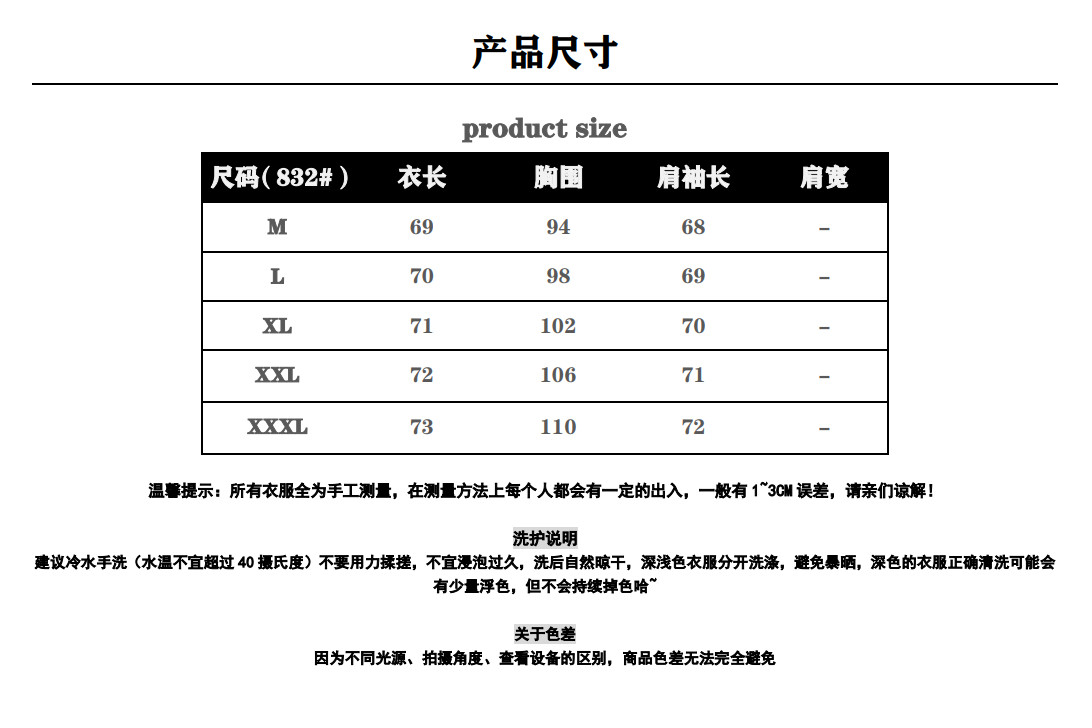 产品尺寸

product size

| 尺码(832#) | 衣长 | 胸围 | 肩袖长 | 肩宽 |
|---|---|---|---|---|
| M | 69 | 94 | 68 | – |
| L | 70 | 98 | 69 | – |
| XL | 71 | 102 | 70 | – |
| XXL | 72 | 106 | 71 | – |
| XXXL | 73 | 110 | 72 | – |

温馨提示：所有衣服全为手工测量，在测量方法上每个人都会有一定的出入，一般有1~3CM误差，请亲们谅解！

洗护说明
建议冷水手洗（水温不宜超过40摄氏度）不要用力揉搓，不宜浸泡过久，洗后自然晾干，深浅色衣服分开洗涤，避免暴晒，深色的衣服正确清洗可能会有少量浮色，但不会持续掉色哈~

关于色差
因为不同光源、拍摄角度、查看设备的区别，商品色差无法完全避免